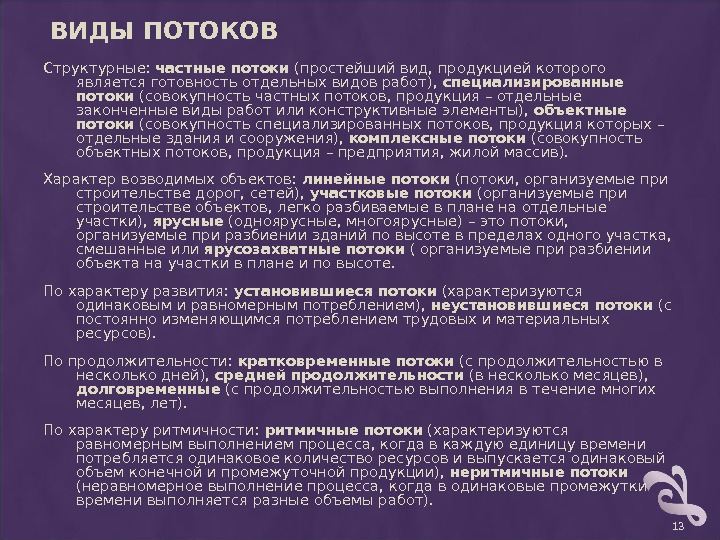 ВИДЫ ПОТОКОВ

Структурные: частные потоки (простейший вид, продукцией которого является готовность отдельных видов работ), специализированные потоки (совокупность частных потоков, продукция – отдельные законченные виды работ или конструктивные элементы), объектные потоки (совокупность специализированных потоков, продукция которых – отдельные здания и сооружения), комплексные потоки (совокупность объектных потоков, продукция – предприятия, жилой массив).

Характер возводимых объектов: линейные потоки (потоки, организуемые при строительстве дорог, сетей), участковые потоки (организуемые при строительстве объектов, легко разбиваемые в плане на отдельные участки), ярусные (одноярусные, многоярусные) – это потоки, организуемые при разбиении зданий по высоте в пределах одного участка, смешанные или ярусозахватные потоки ( организуемые при разбиении объекта на участки в плане и по высоте.

По характеру развития: установившиеся потоки (характеризуются одинаковым и равномерным потреблением), неустановившиеся потоки (с постоянно изменяющимся потреблением трудовых и материальных ресурсов).

По продолжительности: кратковременные потоки (с продолжительностью в несколько дней), средней продолжительности (в несколько месяцев), долговременные (с продолжительностью выполнения в течение многих месяцев, лет).

По характеру ритмичности: ритмичные потоки (характеризуются равномерным выполнением процесса, когда в каждую единицу времени потребляется одинаковое количество ресурсов и выпускается одинаковый объем конечной и промежуточной продукции), неритмичные потоки (неравномерное выполнение процесса, когда в одинаковые промежутки времени выполняется разные объемы работ).

13